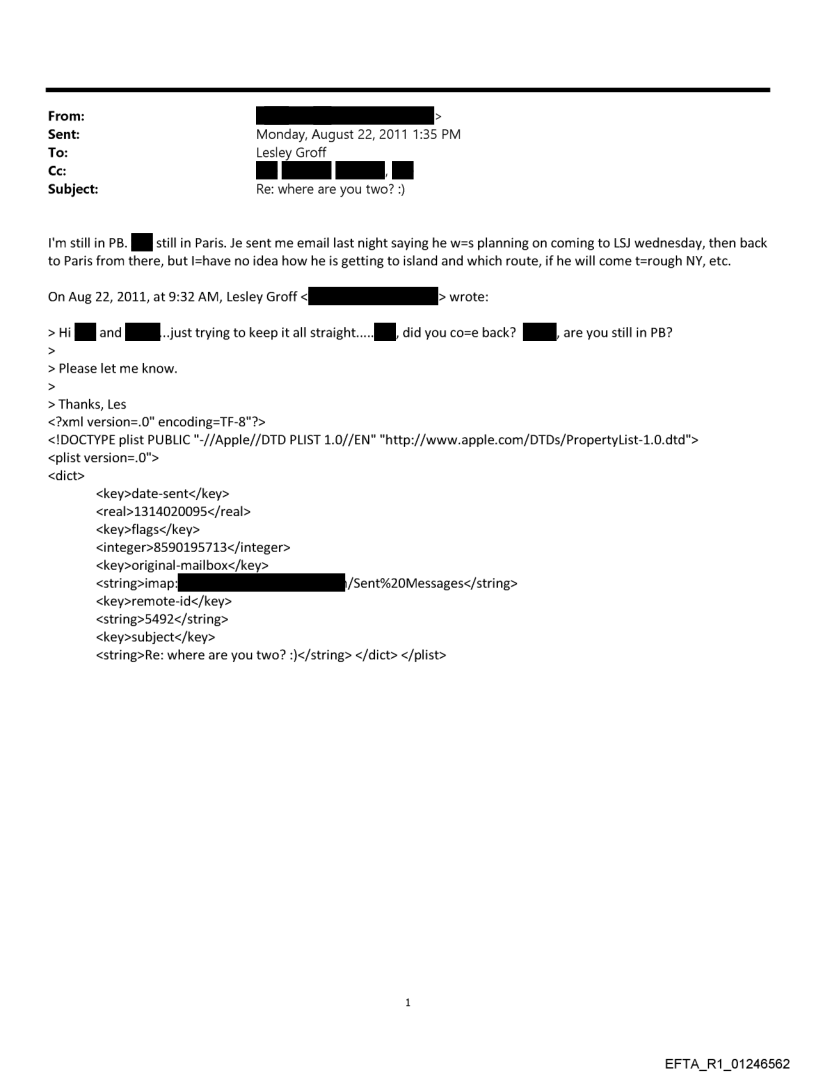 From: >
Sent: Monday, August 22, 2011 1:35 PM
To: Lesley Groff
Cc: ,
Subject: Re: where are you two? :)

I'm still in PB. still in Paris. Je sent me email last night saying he w=s planning on coming to LSJ wednesday, then back to Paris from there, but I=have no idea how he is getting to island and which route, if he will come t=rough NY, etc.

On Aug 22, 2011, at 9:32 AM, Lesley Groff < > wrote:

> Hi and ...just trying to keep it all straight..... , did you co=e back? , are you still in PB?
>
> Please let me know.
>
> Thanks, Les
<?xml version=.0" encoding=TF-8"?>
<!DOCTYPE plist PUBLIC "-//Apple//DTD PLIST 1.0//EN" "http://www.apple.com/DTDs/PropertyList-1.0.dtd">
<plist version=.0">
<dict>
<key>date-sent</key>
<real>1314020095</real>
<key>flags</key>
<integer>8590195713</integer>
<key>original-mailbox</key>
<string>imap: /Sent%20Messages</string>
<key>remote-id</key>
<string>5492</string>
<key>subject</key>
<string>Re: where are you two? :)</string> </dict> </plist>

1

EFTA_R1_01246562